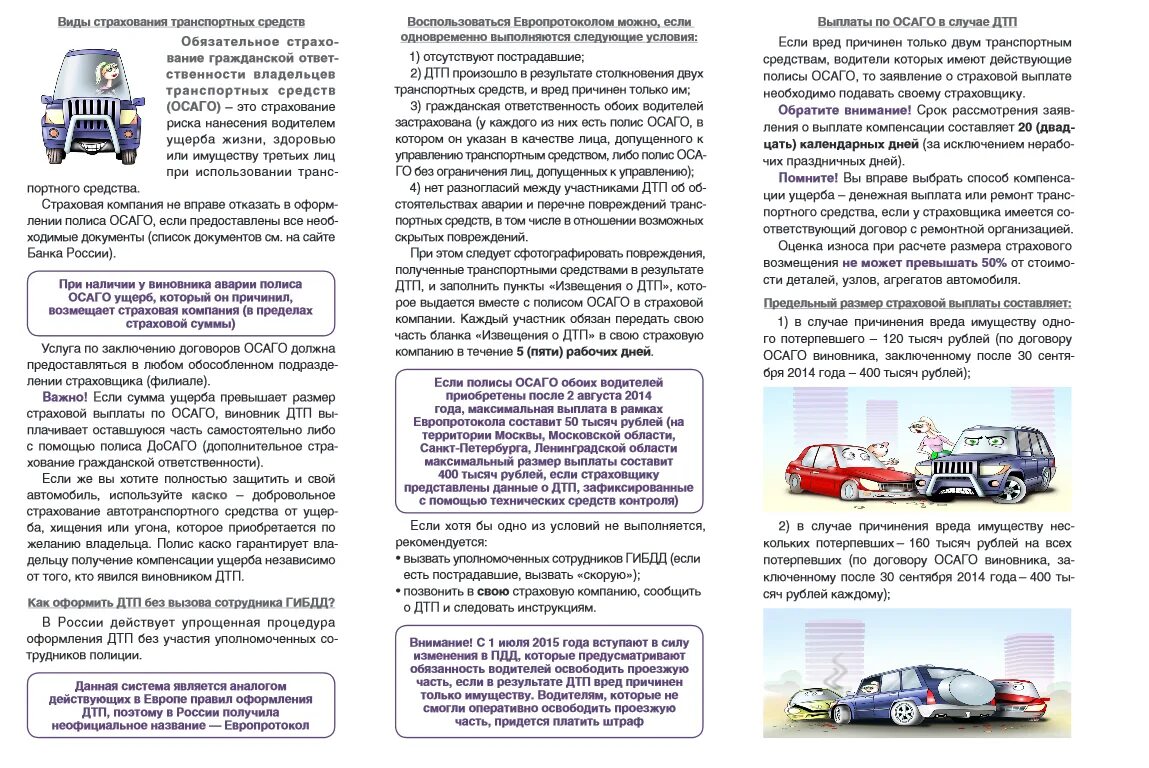 Виды страхования транспортных средств

Обязательное страхование гражданской ответственности владельцев транспортных средств (ОСАГО) – это страхование риска нанесения водителем ущерба жизни, здоровью или имуществу третьих лиц при использовании транспортного средства.

Страховая компания не вправе отказать в оформлении полиса ОСАГО, если предоставлены все необходимые документы (список документов см. на сайте Банка России).

При наличии у виновника аварии полиса ОСАГО ущерб, который он причинил, возмещает страховая компания (в пределах страховой суммы)

Услуга по заключению договоров ОСАГО должна предоставляться в любом обособленном подразделении страховщика (филиале).

Важно! Если сумма ущерба превышает размер страховой выплаты по ОСАГО, виновник ДТП выплачивает оставшуюся часть самостоятельно либо с помощью полиса ДоСАГО (дополнительное страхование гражданской ответственности).

Если же вы хотите полностью защитить и свой автомобиль, используйте каско – добровольное страхование автотранспортного средства от ущерба, хищения или угона, которое приобретается по желанию владельца. Полис каско гарантирует владельцу получение компенсации ущерба независимо от того, кто явился виновником ДТП.

Как оформить ДТП без вызова сотрудника ГИБДД?

В России действует упрощенная процедура оформления ДТП без участия уполномоченных сотрудников полиции.

Данная система является аналогом действующих в Европе правил оформления ДТП, поэтому в России получила неофициальное название — Европротокол

Воспользоваться Европротоколом можно, если одновременно выполняются следующие условия:

1) отсутствуют пострадавшие;

2) ДТП произошло в результате столкновения двух транспортных средств, и вред причинен только им;

3) гражданская ответственность обоих водителей застрахована (у каждого из них есть полис ОСАГО, в котором он указан в качестве лица, допущенного к управлению транспортным средством, либо полис ОСАГО без ограничения лиц, допущенных к управлению);

4) нет разногласий между участниками ДТП об обстоятельствах аварии и перечне повреждений транспортных средств, в том числе в отношении возможных скрытых повреждений.

При этом следует сфотографировать повреждения, полученные транспортными средствами в результате ДТП, и заполнить пункты «Извещения о ДТП», которое выдается вместе с полисом ОСАГО в страховой компании. Каждый участник обязан передать свою часть бланка «Извещения о ДТП» в свою страховую компанию в течение 5 (пяти) рабочих дней.

Если полисы ОСАГО обоих водителей приобретены после 2 августа 2014 года, максимальная выплата в рамках Европротокола составит 50 тысяч рублей (на территории Москвы, Московской области, Санкт-Петербурга, Ленинградской области максимальный размер выплаты составит 400 тысяч рублей, если страховщику представлены данные о ДТП, зафиксированные с помощью технических средств контроля)

Если хотя бы одно из условий не выполняется, рекомендуется:
• вызвать уполномоченных сотрудников ГИБДД (если есть пострадавшие, вызвать «скорую»);
• позвонить в свою страховую компанию, сообщить о ДТП и следовать инструкциям.

Внимание! С 1 июля 2015 года вступают в силу изменения в ПДД, которые предусматривают обязанность водителей освободить проезжую часть, если в результате ДТП вред причинен только имуществу. Водителям, которые не смогли оперативно освободить проезжую часть, придется платить штраф

Выплаты по ОСАГО в случае ДТП

Если вред причинен только двум транспортным средствам, водители которых имеют действующие полисы ОСАГО, то заявление о страховой выплате необходимо подавать своему страховщику.

Обратите внимание! Срок рассмотрения заявления о выплате компенсации составляет 20 (двадцать) календарных дней (за исключением нерабочих праздничных дней).

Помните! Вы вправе выбрать способ компенсации ущерба – денежная выплата или ремонт транспортного средства, если у страховщика имеется соответствующий договор с ремонтной организацией.

Оценка износа при расчете размера страхового возмещения не может превышать 50% от стоимости деталей, узлов, агрегатов автомобиля.

Предельный размер страховой выплаты составляет:

1) в случае причинения вреда имуществу одного потерпевшего – 120 тысяч рублей (по договору ОСАГО виновника, заключенному после 30 сентября 2014 года – 400 тысяч рублей);

2) в случае причинения вреда имуществу нескольких потерпевших – 160 тысяч рублей на всех потерпевших (по договору ОСАГО виновника, заключенному после 30 сентября 2014 года – 400 тысяч рублей каждому);